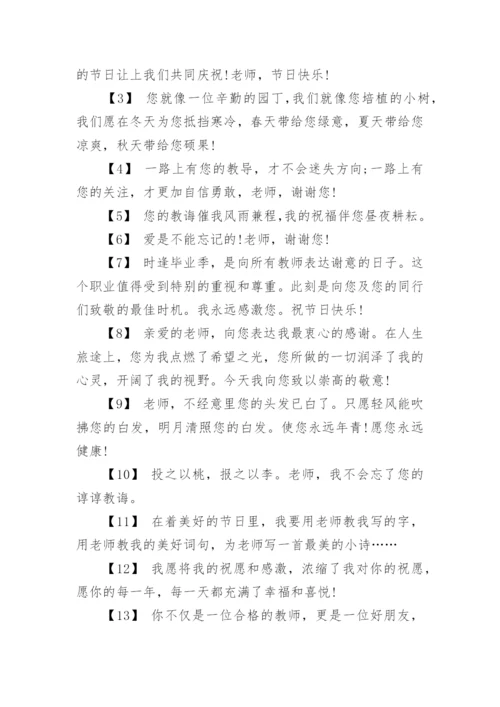 的节日让上我们共同庆祝!老师，节日快乐!

【3】 您就像一位辛勤的园丁,我们就像您培植的小树，我们愿在冬天为您抵挡寒冷，春天带给您绿意，夏天带给您凉爽，秋天带给您硕果!

【4】 一路上有您的教导，才不会迷失方向;一路上有您的关注，才更加自信勇敢，老师，谢谢您!

【5】 您的教诲催我风雨兼程,我的祝福伴您昼夜耕耘。

【6】 爱是不能忘记的!老师，谢谢您!

【7】 时逢毕业季，是向所有教师表达谢意的日子。这个职业值得受到特别的重视和尊重。此刻是向您及您的同行们致敬的最佳时机。我永远感激您。祝节日快乐!

【8】 亲爱的老师，向您表达我最衷心的感谢。在人生旅途上，您为我点燃了希望之光，您所做的一切润泽了我的心灵，开阔了我的视野。今天我向您致以崇高的敬意!

【9】 老师，不经意里您的头发已白了。只愿轻风能吹拂您的白发，明月清照您的白发。使您永远年青!愿您永远健康!

【10】 投之以桃，报之以李。老师，我不会忘了您的谆谆教诲。

【11】 在着美好的节日里，我要用老师教我写的字，用老师教我的美好词句，为老师写一首最美的小诗……

【12】 我愿将我的祝愿和感激，浓缩了我对你的祝愿，愿你的每一年，每一天都充满了幸福和喜悦!

【13】 你不仅是一位合格的教师，更是一位好朋友，